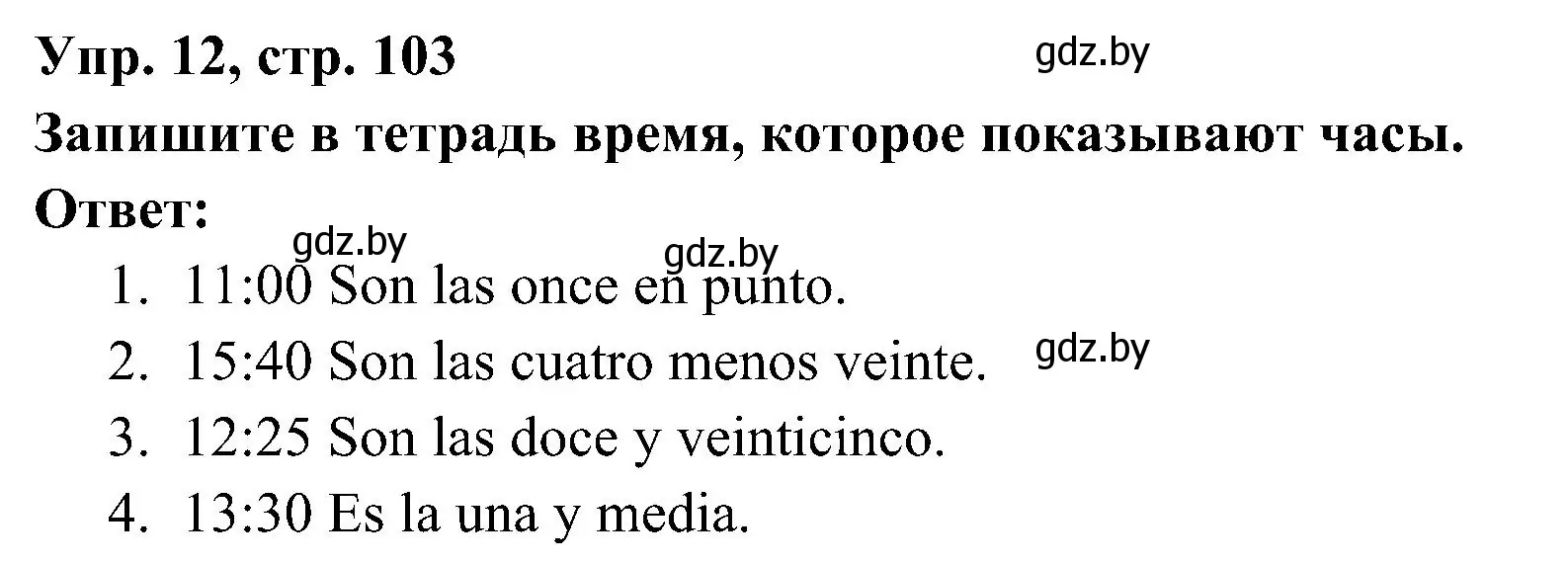 Упр. 12, стр. 103

gdz.by

Запишите в тетрадь время, которое показывают часы.

Ответ:

gdz.by

gdz.by

1. 11:00 Son las once en punto.

2. 15:40 Son las cuatro menos veinte.

gdz.by

3. 12:25 Son las doce y veinticinco.

4. 13:30 Es la una y media.